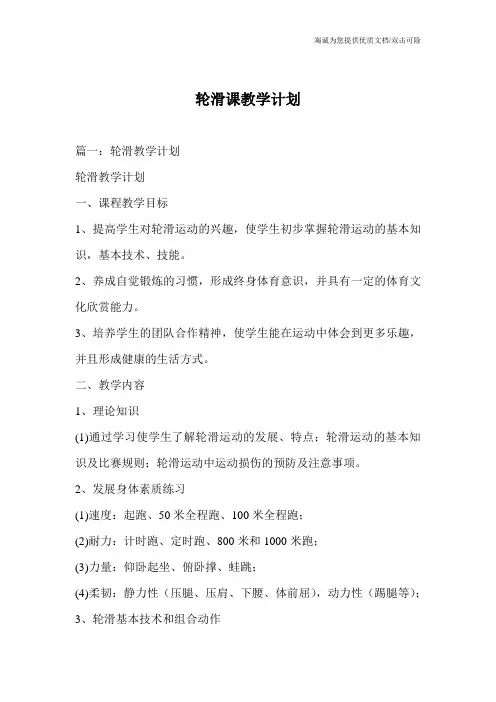 竭诚为您提供优质文档/双击可除

轮滑课教学计划

篇一：轮滑教学计划

轮滑教学计划

一、课程教学目标

1、提高学生对轮滑运动的兴趣，使学生初步掌握轮滑运动的基本知识，基本技术、技能。

2、养成自觉锻炼的习惯，形成终身体育意识，并具有一定的体育文化欣赏能力。

3、培养学生的团队合作精神，使学生能在运动中体会到更多乐趣，并且形成健康的生活方式。

二、教学内容

1、理论知识

(1)通过学习使学生了解轮滑运动的发展、特点；轮滑运动的基本知识及比赛规则；轮滑运动中运动损伤的预防及注意事项。

2、发展身体素质练习

(1)速度：起跑、50米全程跑、100米全程跑；

(2)耐力：计时跑、定时跑、800米和1000米跑；

(3)力量：仰卧起坐、俯卧撑、蛙跳；

(4)柔韧：静力性（压腿、压肩、下腰、体前屈），动力性（踢腿等）；

3、轮滑基本技术和组合动作